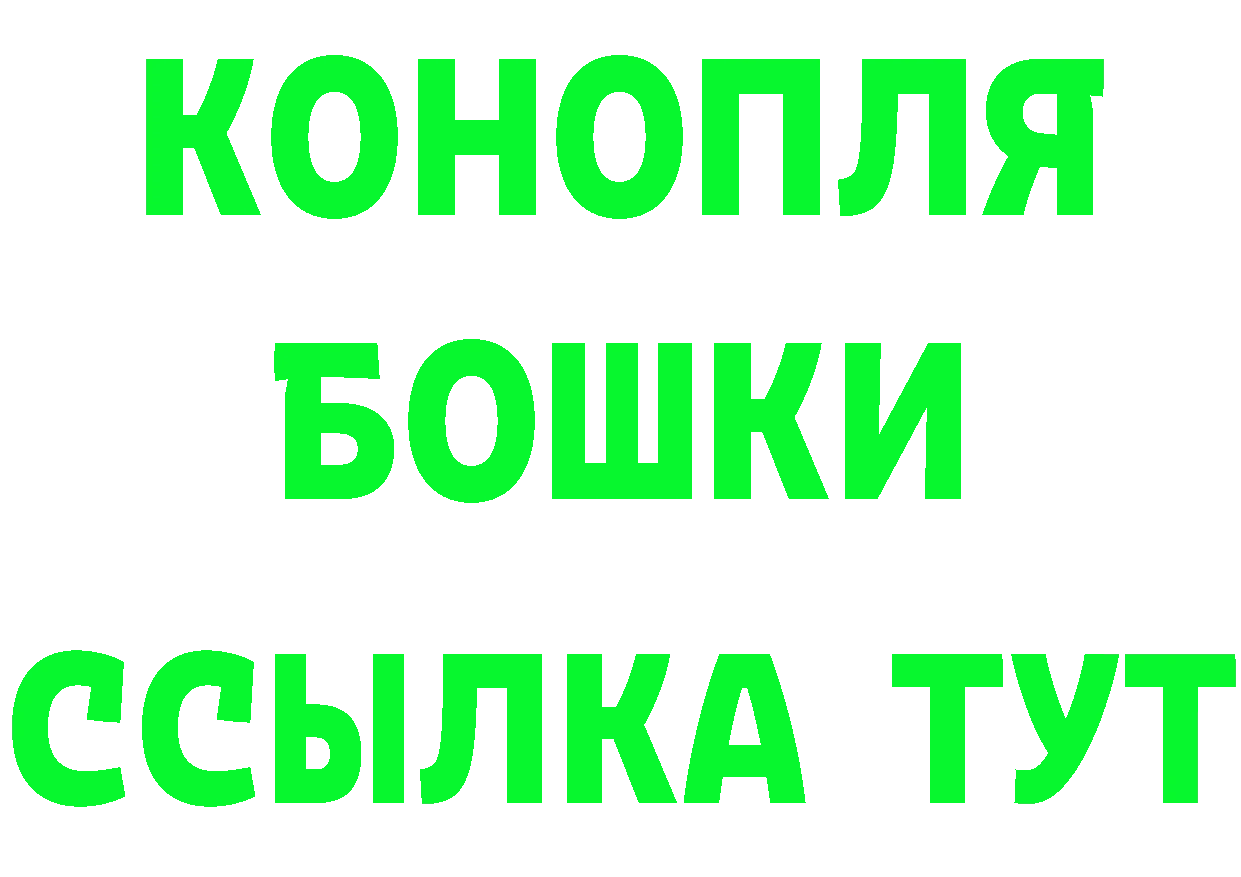 КОНОПЛЯ
БОШКИ
ССЫЛКА ТУТ